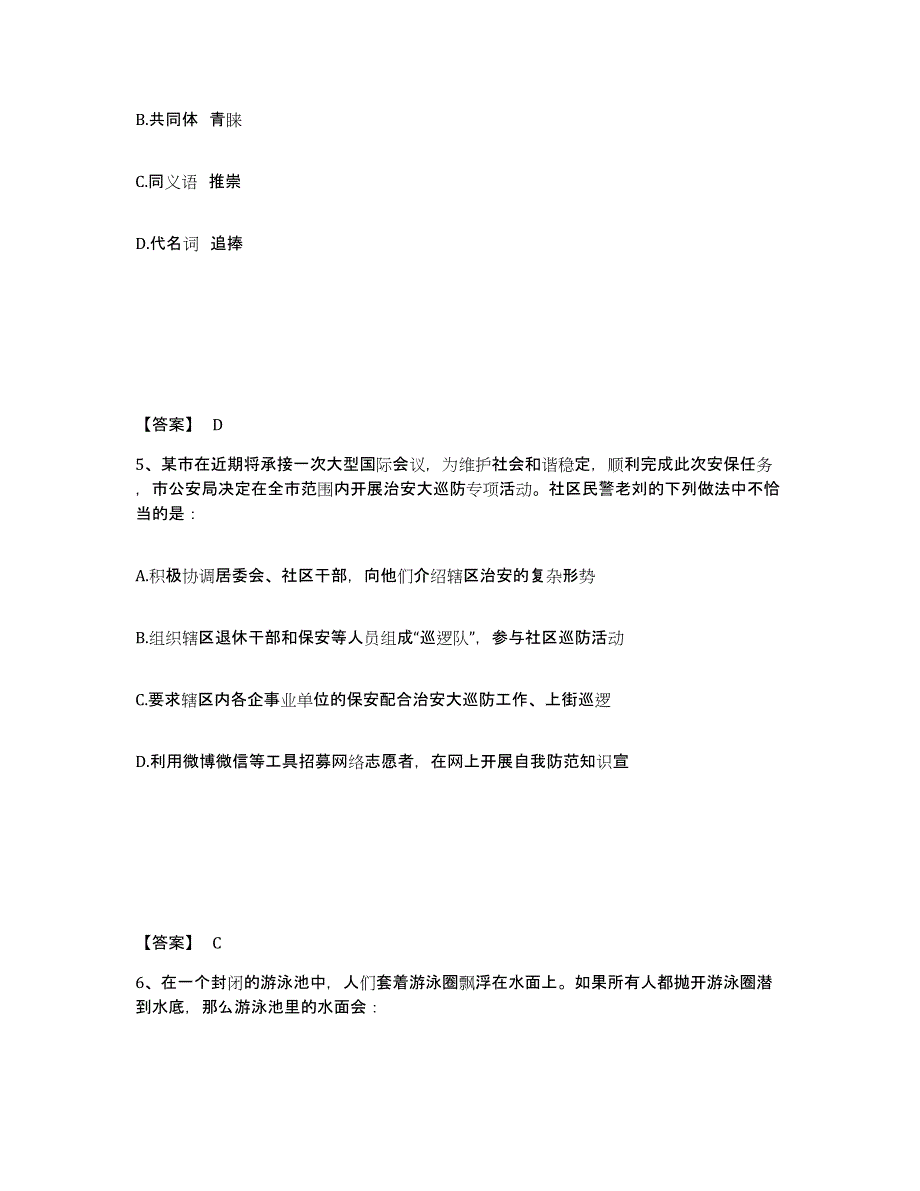 B.共同体 青睐

C.同义语 推崇

D.代名词 追捧

【答案】 D

5、某市在近期将承接一次大型国际会议，为维护社会和谐稳定，顺利完成此次安保任务，市公安局决定在全市范围内开展治安大巡防专项活动。社区民警老刘的下列做法中不恰当的是：

A.积极协调居委会、社区干部，向他们介绍辖区治安的复杂形势

B.组织辖区退休干部和保安等人员组成“巡逻队”，参与社区巡防活动

C.要求辖区内各企事业单位的保安配合治安大巡防工作、上街巡逻

D.利用微博微信等工具招募网络志愿者，在网上开展自我防范知识宣

【答案】 C

6、在一个封闭的游泳池中，人们套着游泳圈飘浮在水面上。如果所有人都抛开游泳圈潜到水底，那么游泳池里的水面会：